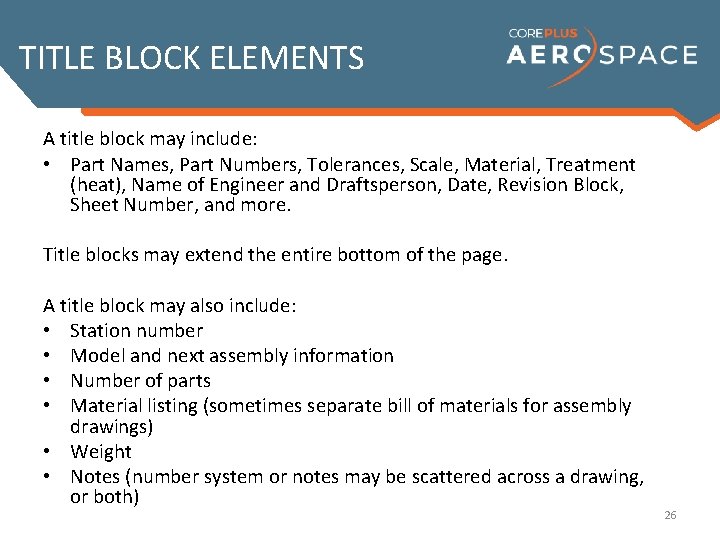 TITLE BLOCK ELEMENTS

COREPLUS AEROSPACE

A title block may include:
• Part Names, Part Numbers, Tolerances, Scale, Material, Treatment (heat), Name of Engineer and Draftsperson, Date, Revision Block, Sheet Number, and more.

Title blocks may extend the entire bottom of the page.

A title block may also include:
• Station number
• Model and next assembly information
• Number of parts
• Material listing (sometimes separate bill of materials for assembly drawings)
• Weight
• Notes (number system or notes may be scattered across a drawing, or both)

26